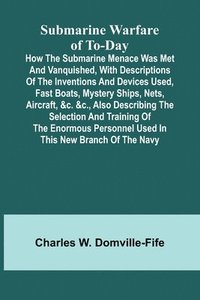 Submarine Warfare of To-Day

How The Submarine Menace Was Met And Vanquished, With Descriptions Of The Inventions And Devices Used, Fast Boats, Mystery Ships, Nets, Aircraft, &c. &c., Also Describing The Selection And Training Of The Enormous Personnel Used In This New Branch Of The Navy

Charles W. Domville-Fife